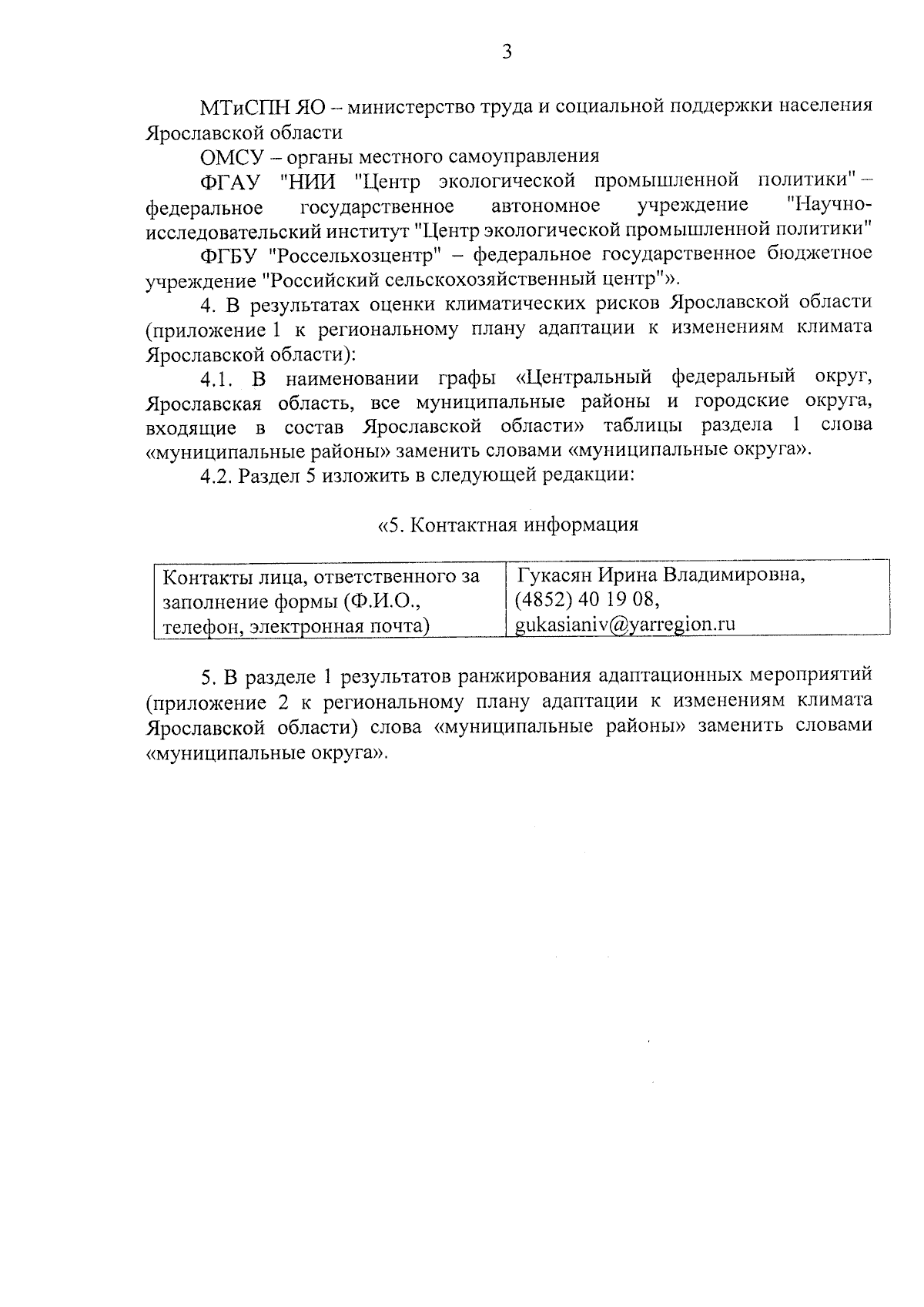 3

МТиСПН ЯО – министерство труда и социальной поддержки населения Ярославской области

ОМСУ – органы местного самоуправления

ФГАУ "НИИ "Центр экологической промышленной политики" – федеральное государственное автономное учреждение "Научно-исследовательский институт "Центр экологической промышленной политики"

ФГБУ "Россельхозцентр" – федеральное государственное бюджетное учреждение "Российский сельскохозяйственный центр"».

4. В результатах оценки климатических рисков Ярославской области (приложение 1 к региональному плану адаптации к изменениям климата Ярославской области):

4.1. В наименовании графы «Центральный федеральный округ, Ярославская область, все муниципальные районы и городские округа, входящие в состав Ярославской области» таблицы раздела 1 слова «муниципальные районы» заменить словами «муниципальные округа».

4.2. Раздел 5 изложить в следующей редакции:

«5. Контактная информация

| Контакты лица, ответственного за заполнение формы (Ф.И.О., телефон, электронная почта) | Гукасян Ирина Владимировна, (4852) 40 19 08, gukasianiv@yarregion.ru |
|---|---|

5. В разделе 1 результатов ранжирования адаптационных мероприятий (приложение 2 к региональному плану адаптации к изменениям климата Ярославской области) слова «муниципальные районы» заменить словами «муниципальные округа».